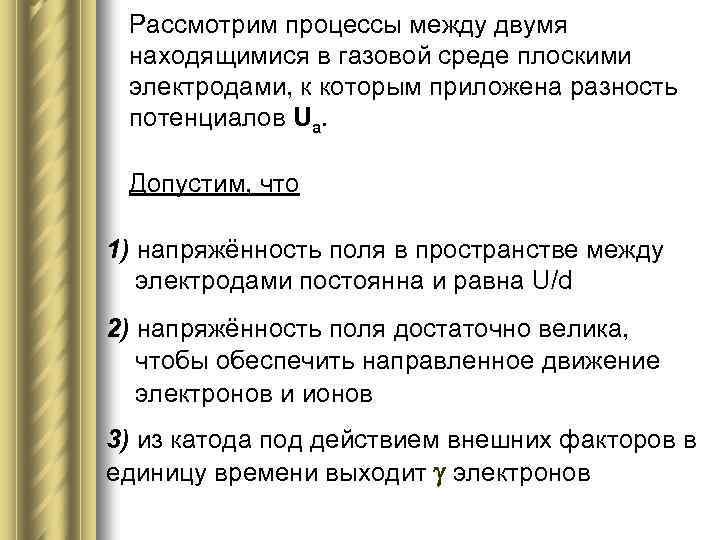 Рассмотрим процессы между двумя находящимися в газовой среде плоскими электродами, к которым приложена разность потенциалов $U_a$.

Допустим, что

1) напряжённость поля в пространстве между электродами постоянна и равна U/d

2) напряжённость поля достаточно велика, чтобы обеспечить направленное движение электронов и ионов

3) из катода под действием внешних факторов в единицу времени выходит $\gamma$ электронов